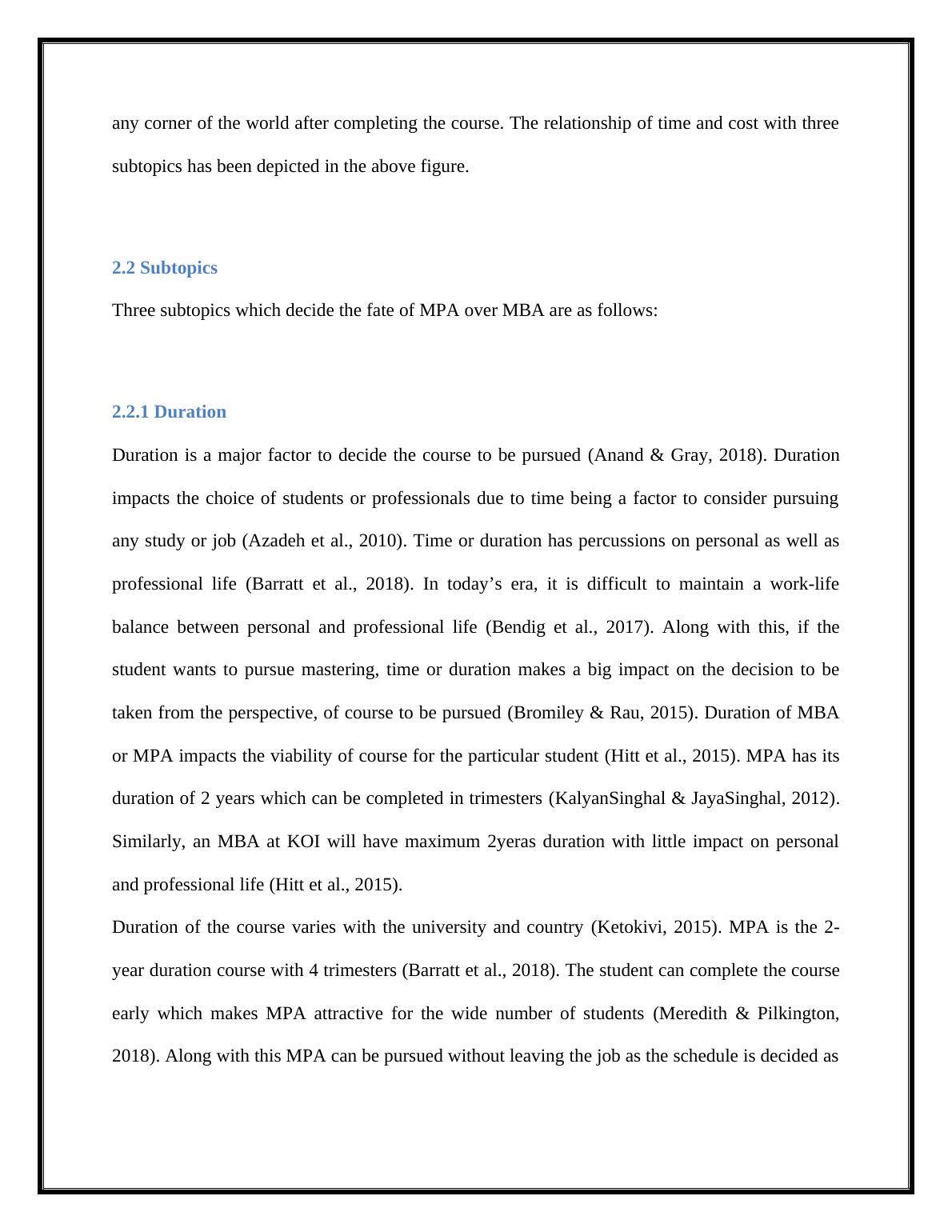 any corner of the world after completing the course. The relationship of time and cost with three subtopics has been depicted in the above figure.

2.2 Subtopics

Three subtopics which decide the fate of MPA over MBA are as follows:

2.2.1 Duration

Duration is a major factor to decide the course to be pursued (Anand & Gray, 2018). Duration impacts the choice of students or professionals due to time being a factor to consider pursuing any study or job (Azadeh et al., 2010). Time or duration has percussions on personal as well as professional life (Barratt et al., 2018). In today’s era, it is difficult to maintain a work-life balance between personal and professional life (Bendig et al., 2017). Along with this, if the student wants to pursue mastering, time or duration makes a big impact on the decision to be taken from the perspective, of course to be pursued (Bromiley & Rau, 2015). Duration of MBA or MPA impacts the viability of course for the particular student (Hitt et al., 2015). MPA has its duration of 2 years which can be completed in trimesters (KalyanSinghal & JayaSinghal, 2012). Similarly, an MBA at KOI will have maximum 2yeras duration with little impact on personal and professional life (Hitt et al., 2015).

Duration of the course varies with the university and country (Ketokivi, 2015). MPA is the 2-year duration course with 4 trimesters (Barratt et al., 2018). The student can complete the course early which makes MPA attractive for the wide number of students (Meredith & Pilkington, 2018). Along with this MPA can be pursued without leaving the job as the schedule is decided as